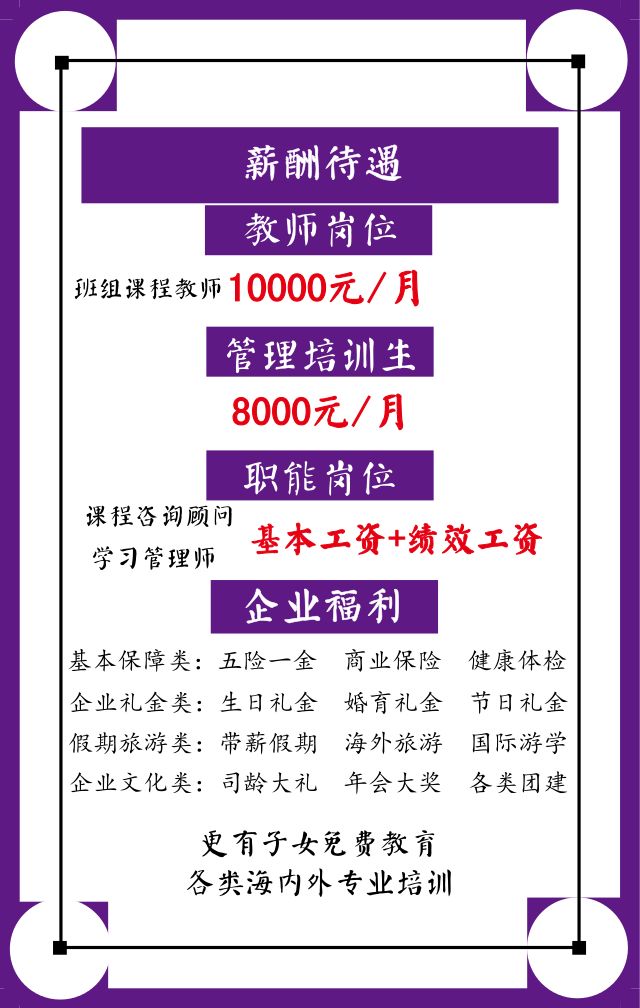 薪酬待遇

教师岗位

班组课程教师 10000元/月

管理培训生

8000元/月

职能岗位

课程咨询顾问
学习管理师 基本工资+绩效工资

企业福利

基本保障类：五险一金 商业保险 健康体检
企业礼金类：生日礼金 婚育礼金 节日礼金
假期旅游类：带薪假期 海外旅游 国际游学
企业文化类：司龄大礼 年会大奖 各类团建

更有子女免费教育
各类海内外专业培训